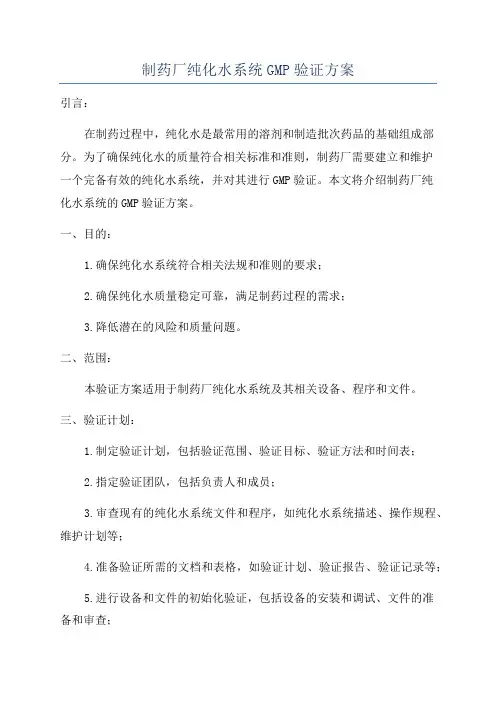 制药厂纯化水系统GMP验证方案

引言：

在制药过程中，纯化水是最常用的溶剂和制造批次药品的基础组成部分。为了确保纯化水的质量符合相关标准和准则，制药厂需要建立和维护一个完备有效的纯化水系统，并对其进行GMP验证。本文将介绍制药厂纯化水系统的GMP验证方案。

一、目的：

1.确保纯化水系统符合相关法规和准则的要求；

2.确保纯化水质量稳定可靠，满足制药过程的需求；

3.降低潜在的风险和质量问题。

二、范围：

本验证方案适用于制药厂纯化水系统及其相关设备、程序和文件。

三、验证计划：

1.制定验证计划，包括验证范围、验证目标、验证方法和时间表；

2.指定验证团队，包括负责人和成员；

3.审查现有的纯化水系统文件和程序，如纯化水系统描述、操作规程、维护计划等；

4.准备验证所需的文档和表格，如验证计划、验证报告、验证记录等；

5.进行设备和文件的初始化验证，包括设备的安装和调试、文件的准备和审查；